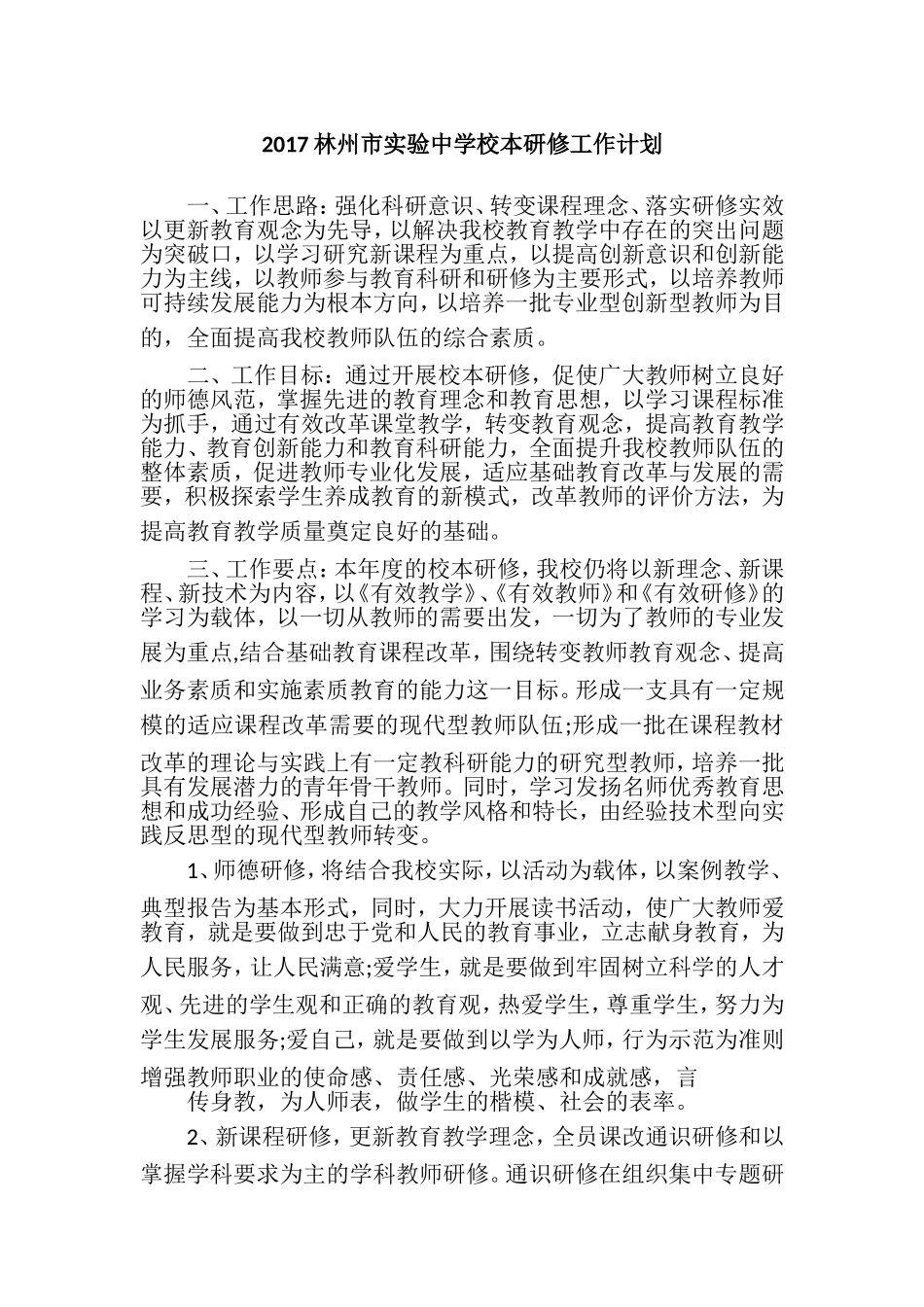 2017 林州市实验中学校本研修工作计划

一、工作思路：强化科研意识、转变课程理念、落实研修实效以更新教育观念为先导，以解决我校教育教学中存在的突出问题为突破口，以学习研究新课程为重点，以提高创新意识和创新能力为主线，以教师参与教育科研和研修为主要形式，以培养教师可持续发展能力为根本方向，以培养一批专业型创新型教师为目的，全面提高我校教师队伍的综合素质。

二、工作目标：通过开展校本研修，促使广大教师树立良好的师德风范，掌握先进的教育理念和教育思想，以学习课程标准为抓手，通过有效改革课堂教学，转变教育观念，提高教育教学能力、教育创新能力和教育科研能力，全面提升我校教师队伍的整体素质，促进教师专业化发展，适应基础教育改革与发展的需要，积极探索学生养成教育的新模式，改革教师的评价方法，为提高教育教学质量奠定良好的基础。

三、工作要点：本年度的校本研修，我校仍将以新理念、新课程、新技术为内容，以《有效教学》、《有效教师》和《有效研修》的学习为载体，以一切从教师的需要出发，一切为了教师的专业发展为重点,结合基础教育课程改革，围绕转变教师教育观念、提高业务素质和实施素质教育的能力这一目标。形成一支具有一定规模的适应课程改革需要的现代型教师队伍;形成一批在课程教材改革的理论与实践上有一定教科研能力的研究型教师，培养一批具有发展潜力的青年骨干教师。同时，学习发扬名师优秀教育思想和成功经验、形成自己的教学风格和特长，由经验技术型向实践反思型的现代型教师转变。

1、师德研修，将结合我校实际，以活动为载体，以案例教学、典型报告为基本形式，同时，大力开展读书活动，使广大教师爱教育，就是要做到忠于党和人民的教育事业，立志献身教育，为人民服务，让人民满意;爱学生，就是要做到牢固树立科学的人才观、先进的学生观和正确的教育观，热爱学生，尊重学生，努力为学生发展服务;爱自己，就是要做到以学为人师，行为示范为准则增强教师职业的使命感、责任感、光荣感和成就感，言传身教，为人师表，做学生的楷模、社会的表率。

2、新课程研修，更新教育教学理念，全员课改通识研修和以掌握学科要求为主的学科教师研修。通识研修在组织集中专题研